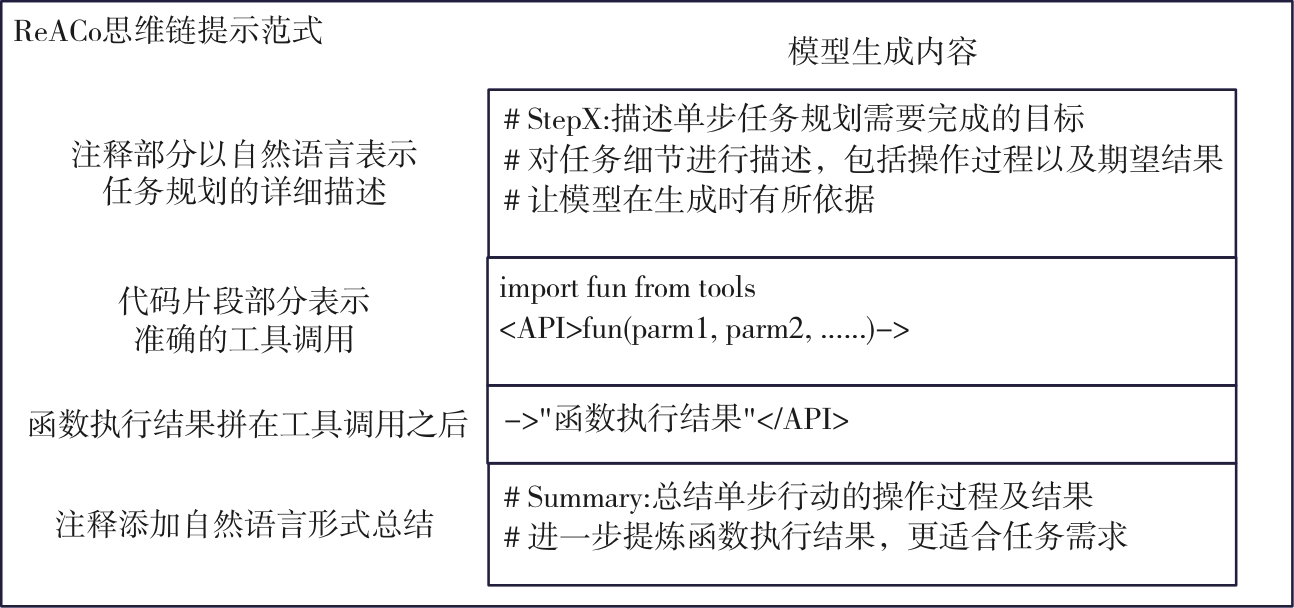 ReACo思维链提示范式

模型生成内容

注释部分以自然语言表示任务规划的详细描述

# StepX:描述单步任务规划需要完成的目标
# 对任务细节进行描述，包括操作过程以及期望结果
# 让模型在生成时有所依据

代码片段部分表示准确的工具调用

import fun from tools
<API>fun(parm1, parm2, ......)->

函数执行结果拼在工具调用之后

->"函数执行结果"</API>

注释添加自然语言形式总结

# Summary:总结单步行动的操作过程及结果
# 进一步提炼函数执行结果，更适合任务需求